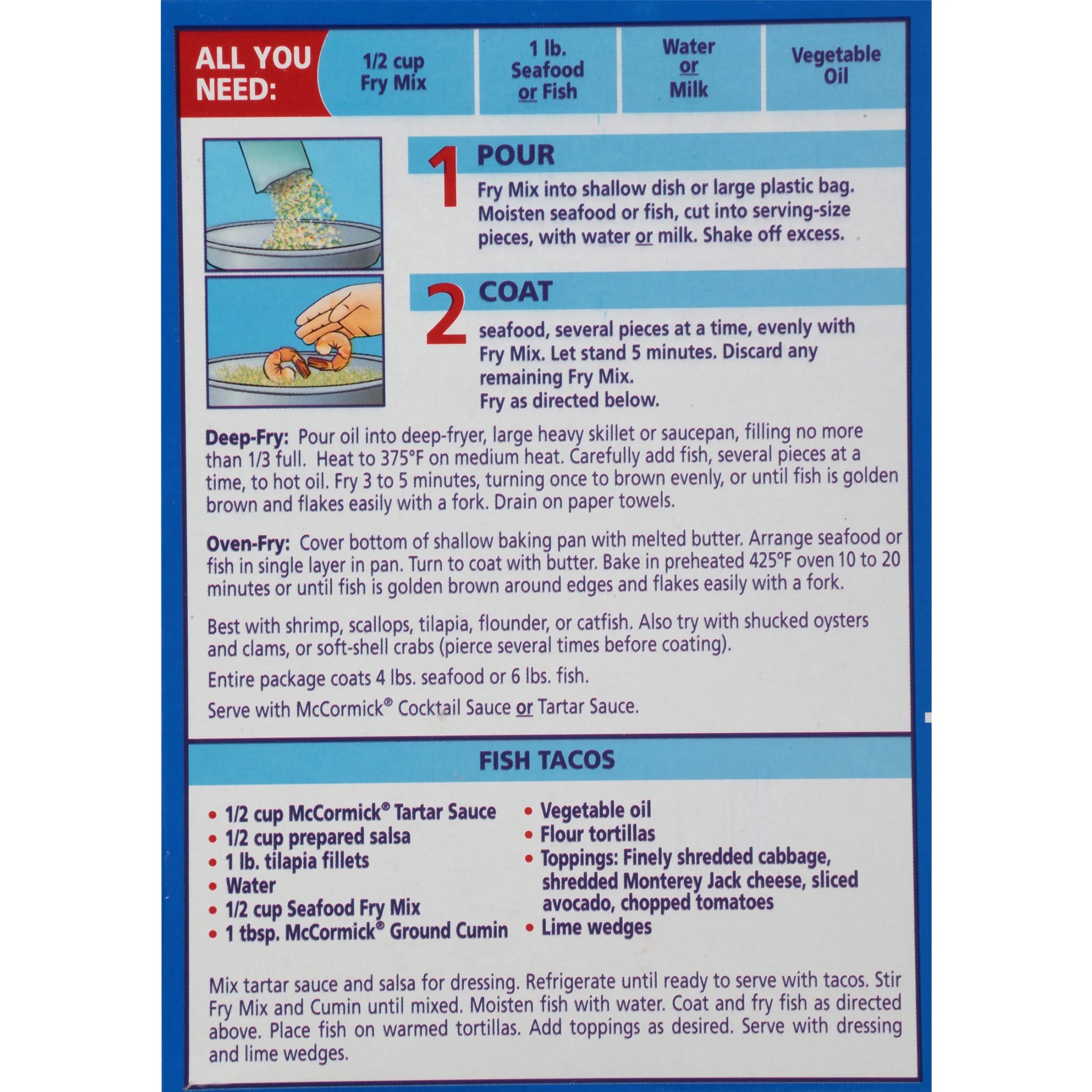 ALL YOU NEED:

1/2 cup Fry Mix

1 lb. Seafood or Fish

Water or Milk

Vegetable Oil

1 POUR

Fry Mix into shallow dish or large plastic bag. Moisten seafood or fish, cut into serving-size pieces, with water or milk. Shake off excess.

2 COAT

seafood, several pieces at a time, evenly with Fry Mix. Let stand 5 minutes. Discard any remaining Fry Mix.
Fry as directed below.

Deep-Fry: Pour oil into deep-fryer, large heavy skillet or saucepan, filling no more than 1/3 full. Heat to 375°F on medium heat. Carefully add fish, several pieces at a time, to hot oil. Fry 3 to 5 minutes, turning once to brown evenly, or until fish is golden brown and flakes easily with a fork. Drain on paper towels.

Oven-Fry: Cover bottom of shallow baking pan with melted butter. Arrange seafood or fish in single layer in pan. Turn to coat with butter. Bake in preheated 425°F oven 10 to 20 minutes or until fish is golden brown around edges and flakes easily with a fork.

Best with shrimp, scallops, tilapia, flounder, or catfish. Also try with shucked oysters and clams, or soft-shell crabs (pierce several times before coating).

Entire package coats 4 lbs. seafood or 6 lbs. fish.

Serve with McCormick® Cocktail Sauce or Tartar Sauce.

FISH TACOS

• 1/2 cup McCormick® Tartar Sauce
• 1/2 cup prepared salsa
• 1 lb. tilapia fillets
• Water
• 1/2 cup Seafood Fry Mix
• 1 tbsp. McCormick® Ground Cumin

• Vegetable oil
• Flour tortillas
• Toppings: Finely shredded cabbage, shredded Monterey Jack cheese, sliced avocado, chopped tomatoes
• Lime wedges

Mix tartar sauce and salsa for dressing. Refrigerate until ready to serve with tacos. Stir Fry Mix and Cumin until mixed. Moisten fish with water. Coat and fry fish as directed above. Place fish on warmed tortillas. Add toppings as desired. Serve with dressing and lime wedges.